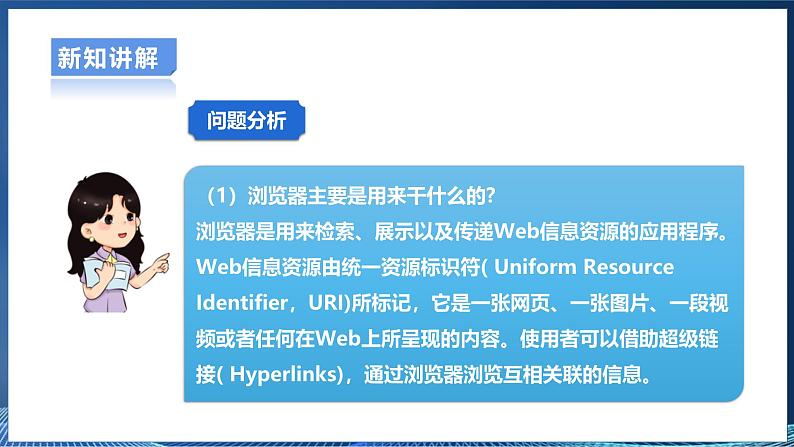 新知讲解

问题分析

（1）浏览器主要是用来干什么的?
浏览器是用来检索、展示以及传递Web信息资源的应用程序。Web信息资源由统一资源标识符( Uniform Resource Identifier，URI)所标记，它是一张网页、一张图片、一段视频或者任何在Web上所呈现的内容。使用者可以借助超级链接( Hyperlinks)，通过浏览器浏览互相关联的信息。